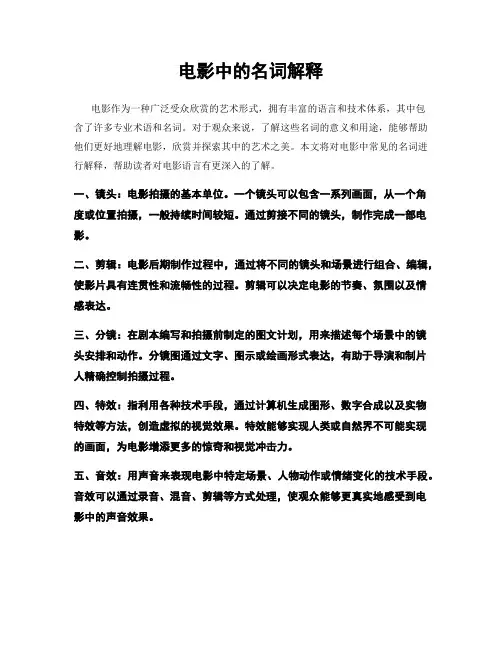 电影中的名词解释

电影作为一种广泛受众欣赏的艺术形式，拥有丰富的语言和技术体系，其中包含了许多专业术语和名词。对于观众来说，了解这些名词的意义和用途，能够帮助他们更好地理解电影，欣赏并探索其中的艺术之美。本文将对电影中常见的名词进行解释，帮助读者对电影语言有更深入的了解。

一、镜头：电影拍摄的基本单位。一个镜头可以包含一系列画面，从一个角度或位置拍摄，一般持续时间较短。通过剪接不同的镜头，制作完成一部电影。

二、剪辑：电影后期制作过程中，通过将不同的镜头和场景进行组合、编辑，使影片具有连贯性和流畅性的过程。剪辑可以决定电影的节奏、氛围以及情感表达。

三、分镜：在剧本编写和拍摄前制定的图文计划，用来描述每个场景中的镜头安排和动作。分镜图通过文字、图示或绘画形式表达，有助于导演和制片人精确控制拍摄过程。

四、特效：指利用各种技术手段，通过计算机生成图形、数字合成以及实物特效等方法，创造虚拟的视觉效果。特效能够实现人类或自然界不可能实现的画面，为电影增添更多的惊奇和视觉冲击力。

五、音效：用声音来表现电影中特定场景、人物动作或情绪变化的技术手段。音效可以通过录音、混音、剪辑等方式处理，使观众能够更真实地感受到电影中的声音效果。